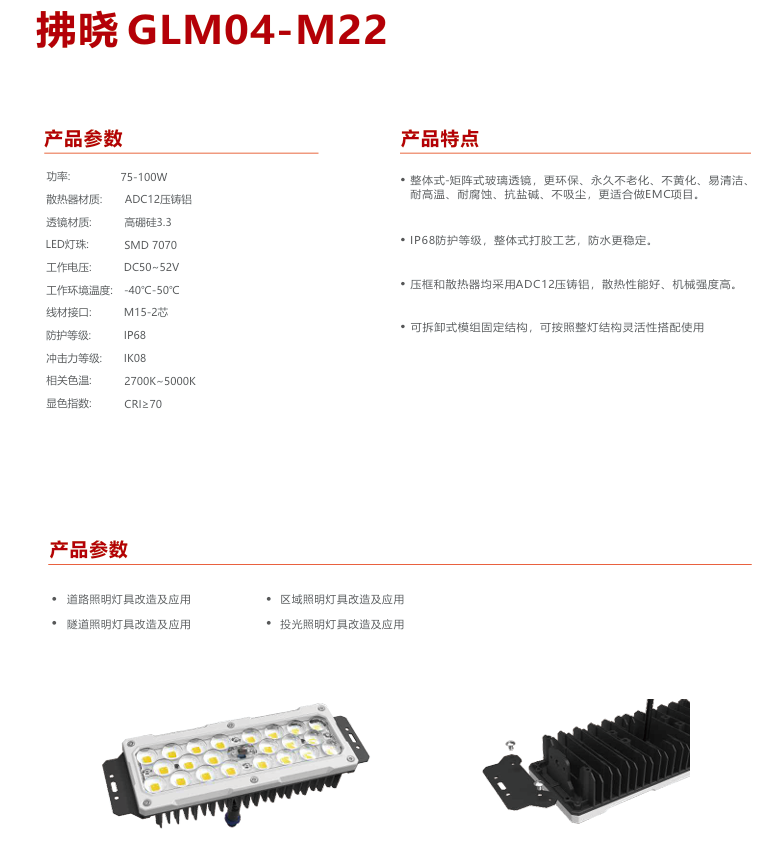 拂晓 GLM04-M22

产品参数

| | |
|---|---|
| 功率: | 75-100W |
| 散热器材质: | ADC12压铸铝 |
| 透镜材质: | 高硼硅3.3 |
| LED灯珠: | SMD 7070 |
| 工作电压: | DC50~52V |
| 工作环境温度: | -40℃-50℃ |
| 线材接口: | M15-2芯 |
| 防护等级: | IP68 |
| 冲击力等级: | IK08 |
| 相关色温: | 2700K~5000K |
| 显色指数: | CRI≥70 |

产品特点

• 整体式-矩阵式玻璃透镜，更环保、永久不老化、不黄化、易清洁、耐高温、耐腐蚀、抗盐碱、不吸尘，更适合做EMC项目。

• IP68防护等级，整体式打胶工艺，防水更稳定。

• 压框和散热器均采用ADC12压铸铝，散热性能好、机械强度高。

• 可拆卸式模组固定结构，可按照整灯结构灵活性搭配使用

产品参数

• 道路照明灯具改造及应用
• 隧道照明灯具改造及应用

• 区域照明灯具改造及应用
• 投光照明灯具改造及应用